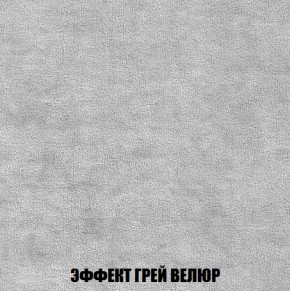 ЭФФЕКТ ГРЕЙ ВЕЛЮР